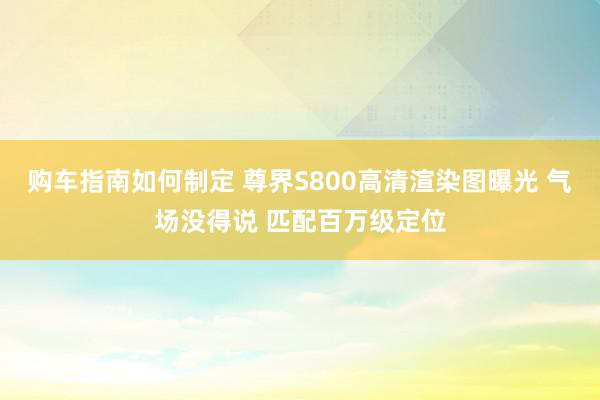 购车指南如何制定 尊界S800高清渲染图曝光 气场没得说 匹配百万级定位